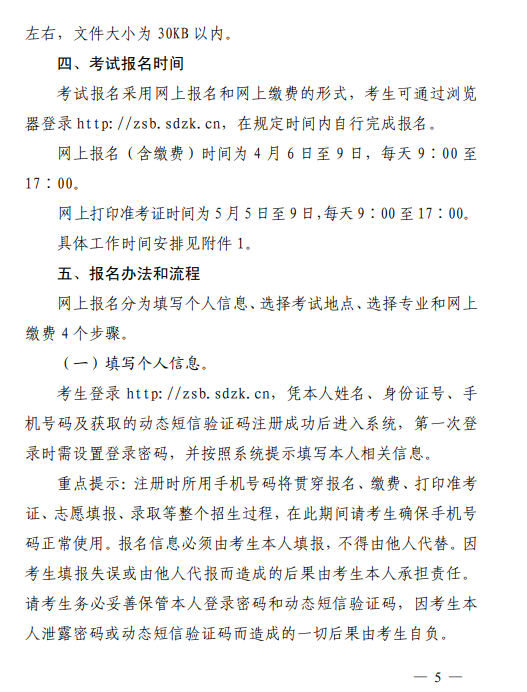 左右，文件大小为 30KB 以内。

四、考试报名时间

考试报名采用网上报名和网上缴费的形式，考生可通过浏览器登录 http://zsb.sdzk.cn，在规定时间内自行完成报名。

网上报名（含缴费）时间为 4 月 6 日至 9 日，每天 9：00 至 17：00。

网上打印准考证时间为 5 月 5 日至 9 日，每天 9：00 至 17：00。

具体工作时间安排见附件 1。

五、报名办法和流程

网上报名分为填写个人信息、选择考试地点、选择专业和网上缴费 4 个步骤。

（一）填写个人信息。

考生登录 http://zsb.sdzk.cn，凭本人姓名、身份证号、手机号码及获取的动态短信验证码注册成功后进入系统，第一次登录时需设置登录密码，并按照系统提示填写本人相关信息。

重点提示：注册时所用手机号码将贯穿报名、缴费、打印准考证、志愿填报、录取等整个招生过程，在此期间请考生确保手机号码正常使用。报名信息必须由考生本人填报，不得由他人代替。因考生填报失误或由他人代报而造成的后果由考生本人承担责任。请考生务必妥善保管本人登录密码和动态短信验证码，因考生本人泄露密码或动态短信验证码而造成的一切后果由考生自负。

— 5 —